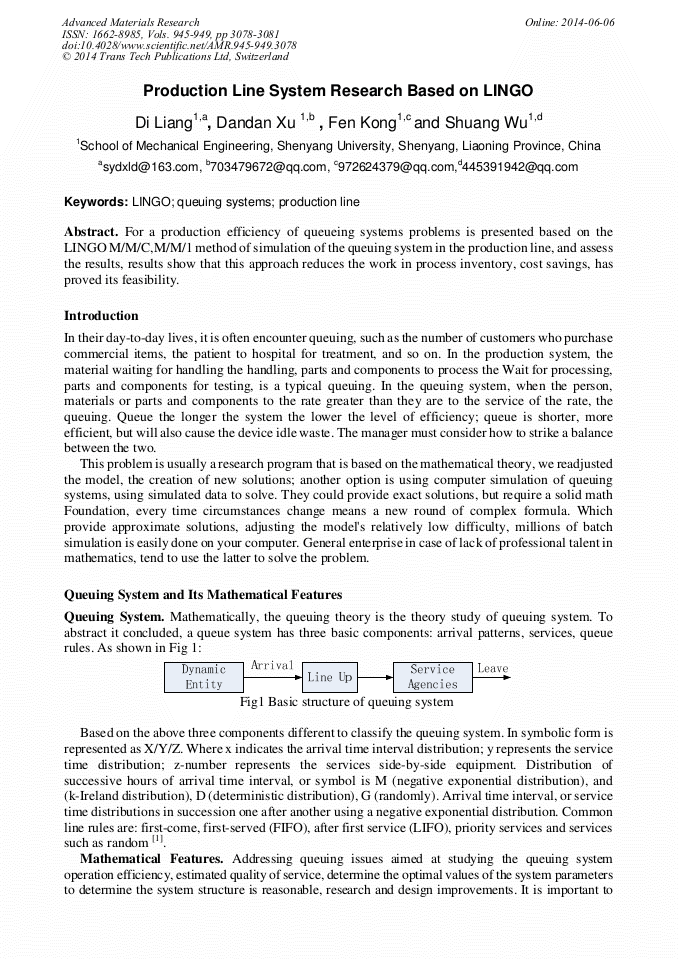 Advanced Materials Research
ISSN: 1662-8985, Vols. 945-949, pp 3078-3081
doi:10.4028/www.scientific.net/AMR.945-949.3078
© 2014 Trans Tech Publications Ltd, Switzerland

Online: 2014-06-06

Production Line System Research Based on LINGO

Di Liang$^{1,a}$, Dandan Xu $^{1,b}$ , Fen Kong$^{1,c}$ and Shuang Wu$^{1,d}$

$^{1}$School of Mechanical Engineering, Shenyang University, Shenyang, Liaoning Province, China

$^{a}$sydxld@163.com, $^{b}$703479672@qq.com, $^{c}$972624379@qq.com,$^{d}$445391942@qq.com

Keywords: LINGO; queuing systems; production line

Abstract. For a production efficiency of queueing systems problems is presented based on the LINGO M/M/C,M/M/1 method of simulation of the queuing system in the production line, and assess the results, results show that this approach reduces the work in process inventory, cost savings, has proved its feasibility.

Introduction

In their day-to-day lives, it is often encounter queuing, such as the number of customers who purchase commercial items, the patient to hospital for treatment, and so on. In the production system, the material waiting for handling the handling, parts and components to process the Wait for processing, parts and components for testing, is a typical queuing. In the queuing system, when the person, materials or parts and components to the rate greater than they are to the service of the rate, the queuing. Queue the longer the system the lower the level of efficiency; queue is shorter, more efficient, but will also cause the device idle waste. The manager must consider how to strike a balance between the two.

This problem is usually a research program that is based on the mathematical theory, we readjusted the model, the creation of new solutions; another option is using computer simulation of queuing systems, using simulated data to solve. They could provide exact solutions, but require a solid math Foundation, every time circumstances change means a new round of complex formula. Which provide approximate solutions, adjusting the model's relatively low difficulty, millions of batch simulation is easily done on your computer. General enterprise in case of lack of professional talent in mathematics, tend to use the latter to solve the problem.

Queuing System and Its Mathematical Features

Queuing System. Mathematically, the queuing theory is the theory study of queuing system. To abstract it concluded, a queue system has three basic components: arrival patterns, services, queue rules. As shown in Fig 1:

Dynamic Entity
Arrival
Line Up
Service Agencies
Leave

Fig1 Basic structure of queuing system

Based on the above three components different to classify the queuing system. In symbolic form is represented as X/Y/Z. Where x indicates the arrival time interval distribution; y represents the service time distribution; z-number represents the services side-by-side equipment. Distribution of successive hours of arrival time interval, or symbol is M (negative exponential distribution), and (k-Ireland distribution), D (deterministic distribution), G (randomly). Arrival time interval, or service time distributions in succession one after another using a negative exponential distribution. Common line rules are: first-come, first-served (FIFO), after first service (LIFO), priority services and services such as random $^{[1]}$.

Mathematical Features. Addressing queuing issues aimed at studying the queuing system operation efficiency, estimated quality of service, determine the optimal values of the system parameters to determine the system structure is reasonable, research and design improvements. It is important to